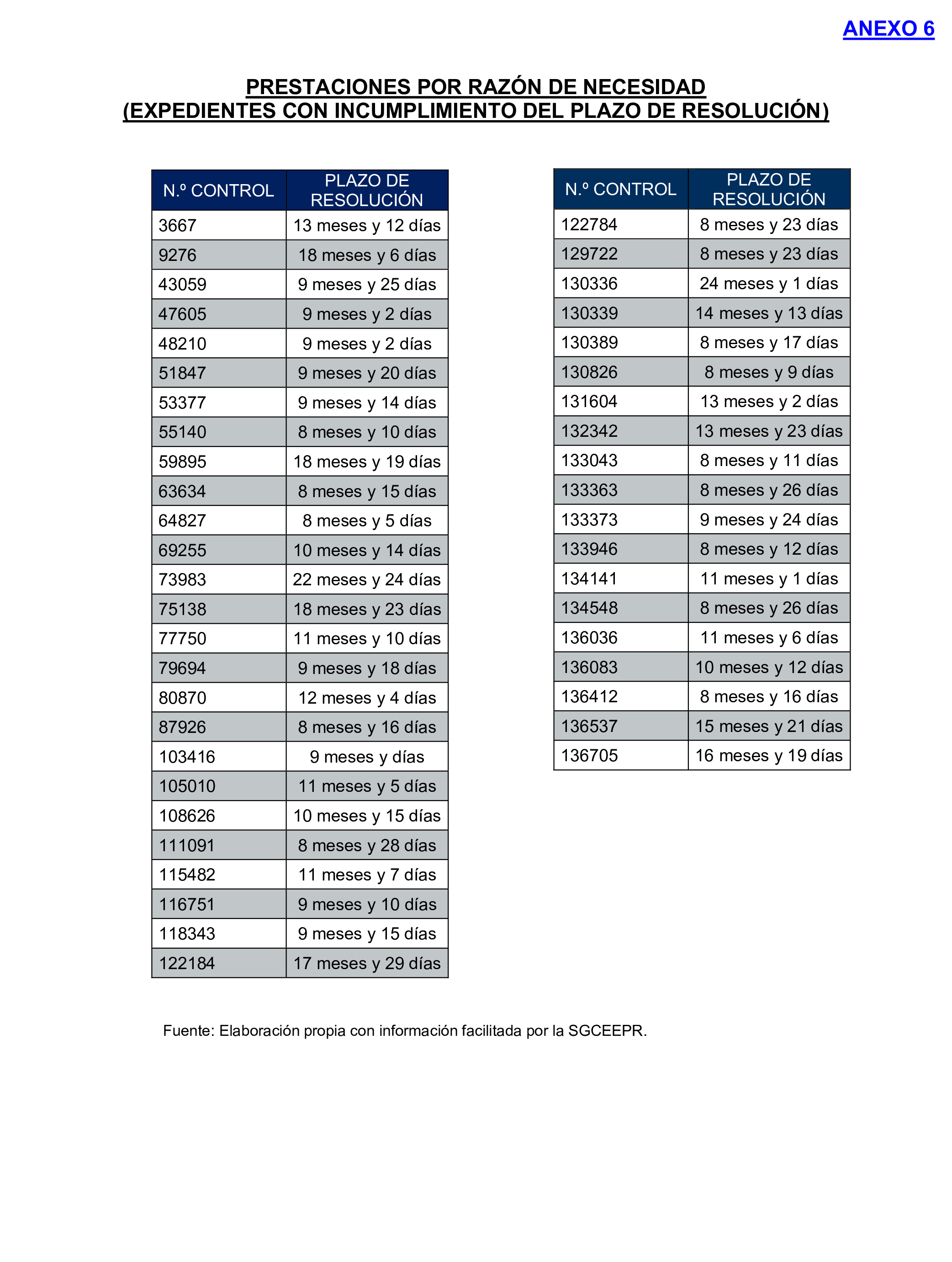 ANEXO 6

PRESTACIONES POR RAZÓN DE NECESIDAD
(EXPEDIENTES CON INCUMPLIMIENTO DEL PLAZO DE RESOLUCIÓN)

| N.º CONTROL | PLAZO DE RESOLUCIÓN |
|---|---|
| 3667 | 13 meses y 12 días |
| 9276 | 18 meses y 6 días |
| 43059 | 9 meses y 25 días |
| 47605 | 9 meses y 2 días |
| 48210 | 9 meses y 2 días |
| 51847 | 9 meses y 20 días |
| 53377 | 9 meses y 14 días |
| 55140 | 8 meses y 10 días |
| 59895 | 18 meses y 19 días |
| 63634 | 8 meses y 15 días |
| 64827 | 8 meses y 5 días |
| 69255 | 10 meses y 14 días |
| 73983 | 22 meses y 24 días |
| 75138 | 18 meses y 23 días |
| 77750 | 11 meses y 10 días |
| 79694 | 9 meses y 18 días |
| 80870 | 12 meses y 4 días |
| 87926 | 8 meses y 16 días |
| 103416 | 9 meses y días |
| 105010 | 11 meses y 5 días |
| 108626 | 10 meses y 15 días |
| 111091 | 8 meses y 28 días |
| 115482 | 11 meses y 7 días |
| 116751 | 9 meses y 10 días |
| 118343 | 9 meses y 15 días |
| 122184 | 17 meses y 29 días |

| N.º CONTROL | PLAZO DE RESOLUCIÓN |
|---|---|
| 122784 | 8 meses y 23 días |
| 129722 | 8 meses y 23 días |
| 130336 | 24 meses y 1 días |
| 130339 | 14 meses y 13 días |
| 130389 | 8 meses y 17 días |
| 130826 | 8 meses y 9 días |
| 131604 | 13 meses y 2 días |
| 132342 | 13 meses y 23 días |
| 133043 | 8 meses y 11 días |
| 133363 | 8 meses y 26 días |
| 133373 | 9 meses y 24 días |
| 133946 | 8 meses y 12 días |
| 134141 | 11 meses y 1 días |
| 134548 | 8 meses y 26 días |
| 136036 | 11 meses y 6 días |
| 136083 | 10 meses y 12 días |
| 136412 | 8 meses y 16 días |
| 136537 | 15 meses y 21 días |
| 136705 | 16 meses y 19 días |

Fuente: Elaboración propia con información facilitada por la SGCEEPR.